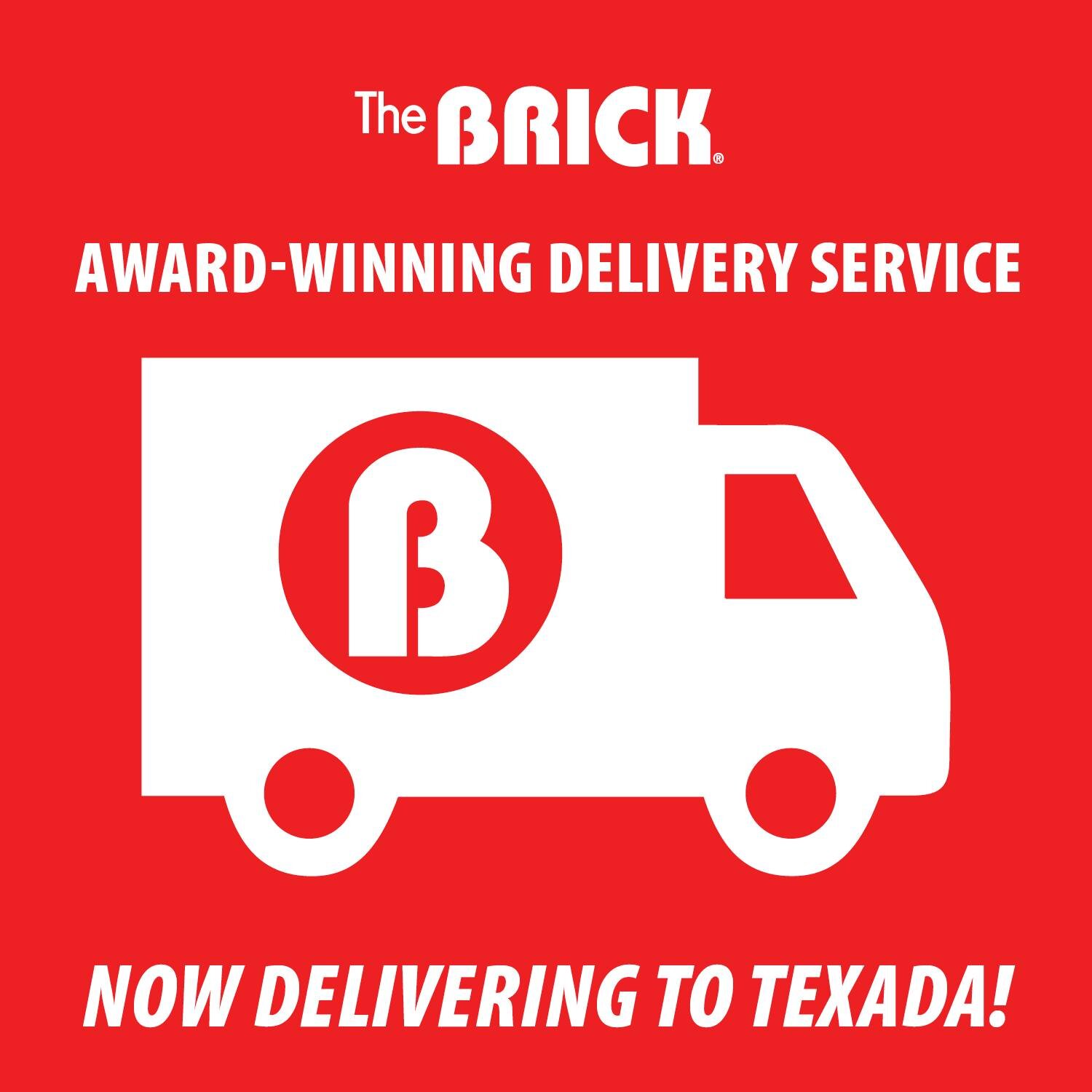 The BRICK®

AWARD-WINNING DELIVERY SERVICE

B

NOW DELIVERING TO TEXADA!